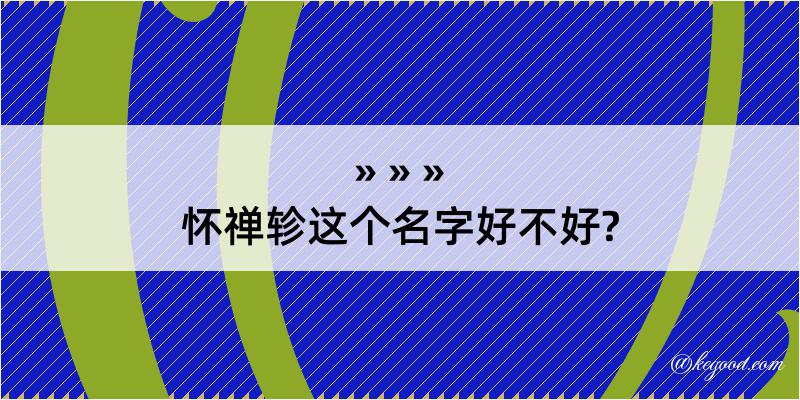 » » »
怀禅轸这个名字好不好?

@kegood.com